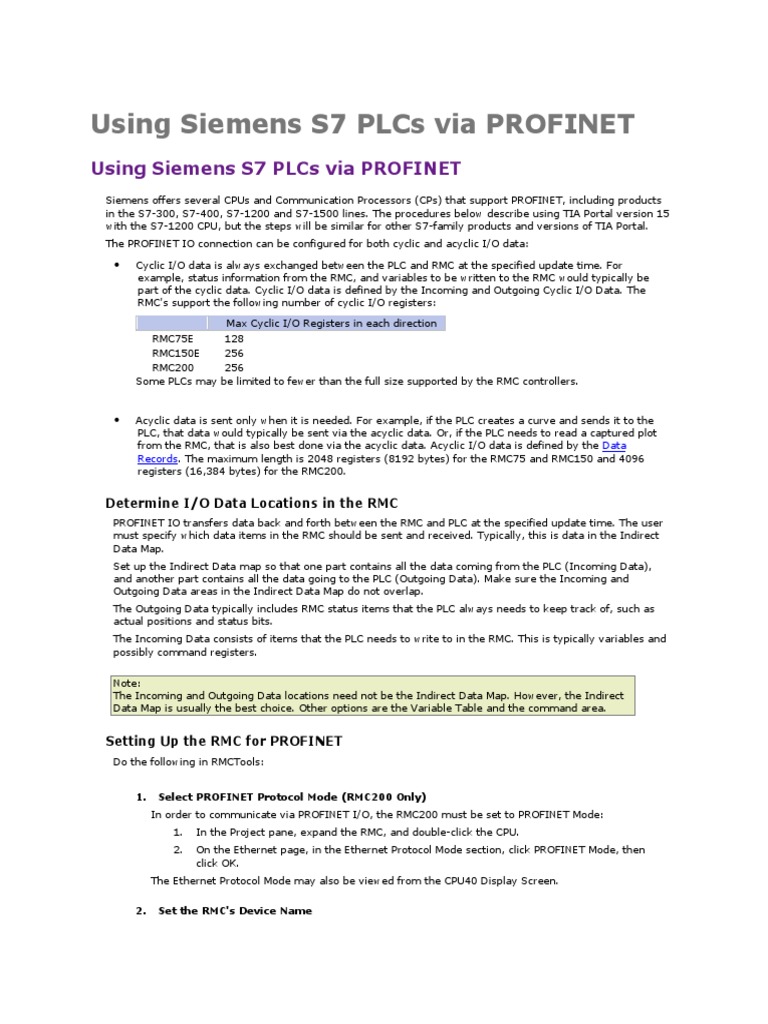 Using Siemens S7 PLCs via PROFINET

Using Siemens S7 PLCs via PROFINET

Siemens offers several CPUs and Communication Processors (CPs) that support PROFINET, including products in the S7-300, S7-400, S7-1200 and S7-1500 lines. The procedures below describe using TIA Portal version 15 with the S7-1200 CPU, but the steps will be similar for other S7-family products and versions of TIA Portal.

The PROFINET IO connection can be configured for both cyclic and acyclic I/O data:

• Cyclic I/O data is always exchanged between the PLC and RMC at the specified update time. For example, status information from the RMC, and variables to be written to the RMC would typically be part of the cyclic data. Cyclic I/O data is defined by the Incoming and Outgoing Cyclic I/O Data. The RMC's support the following number of cyclic I/O registers:

| | Max Cyclic I/O Registers in each direction |
|---|---|
| RMC75E | 128 |
| RMC150E | 256 |
| RMC200 | 256 |

Some PLCs may be limited to fewer than the full size supported by the RMC controllers.

• Acyclic data is sent only when it is needed. For example, if the PLC creates a curve and sends it to the PLC, that data would typically be sent via the acyclic data. Or, if the PLC needs to read a captured plot from the RMC, that is also best done via the acyclic data. Acyclic I/O data is defined by the Data Records. The maximum length is 2048 registers (8192 bytes) for the RMC75 and RMC150 and 4096 registers (16,384 bytes) for the RMC200.

Determine I/O Data Locations in the RMC

PROFINET IO transfers data back and forth between the RMC and PLC at the specified update time. The user must specify which data items in the RMC should be sent and received. Typically, this is data in the Indirect Data Map.

Set up the Indirect Data map so that one part contains all the data coming from the PLC (Incoming Data), and another part contains all the data going to the PLC (Outgoing Data). Make sure the Incoming and Outgoing Data areas in the Indirect Data Map do not overlap.

The Outgoing Data typically includes RMC status items that the PLC always needs to keep track of, such as actual positions and status bits.

The Incoming Data consists of items that the PLC needs to write to in the RMC. This is typically variables and possibly command registers.

Note:
The Incoming and Outgoing Data locations need not be the Indirect Data Map. However, the Indirect Data Map is usually the best choice. Other options are the Variable Table and the command area.

Setting Up the RMC for PROFINET

Do the following in RMCTools:

1. Select PROFINET Protocol Mode (RMC200 Only)
In order to communicate via PROFINET I/O, the RMC200 must be set to PROFINET Mode:
1. In the Project pane, expand the RMC, and double-click the CPU.
2. On the Ethernet page, in the Ethernet Protocol Mode section, click PROFINET Mode, then click OK.
The Ethernet Protocol Mode may also be viewed from the CPU40 Display Screen.

2. Set the RMC's Device Name